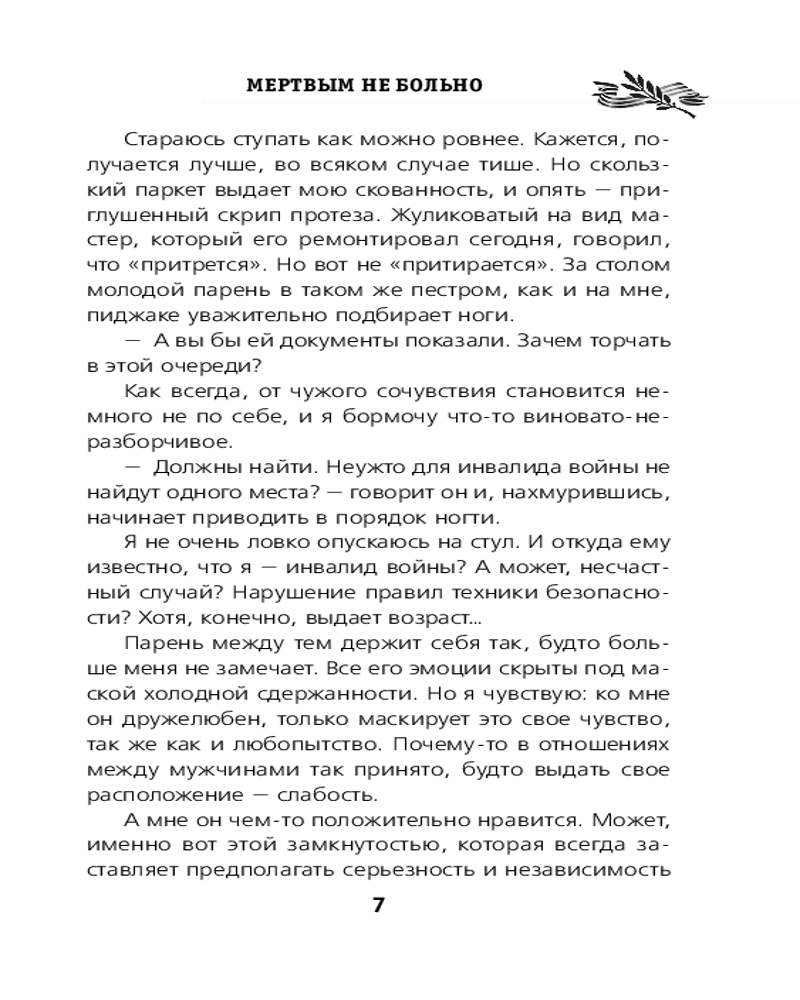 МЕРТВЫМ НЕ БОЛЬНО

Стараюсь ступать как можно ровнее. Кажется, получается лучше, во всяком случае тише. Но скользкий паркет выдает мою скованность, и опять — приглушенный скрип протеза. Жуликоватый на вид мастер, который его ремонтировал сегодня, говорил, что «притрется». Но вот не «притирается». За столом молодой парень в таком же пестром, как и на мне, пиджаке уважительно подбирает ноги.

— А вы бы ей документы показали. Зачем торчать в этой очереди?

Как всегда, от чужого сочувствия становится немного не по себе, и я бормочу что-то виновато-неразборчивое.

— Должны найти. Неужто для инвалида войны не найдут одного места? — говорит он и, нахмурившись, начинает приводить в порядок ногти.

Я не очень ловко опускаюсь на стул. И откуда ему известно, что я — инвалид войны? А может, несчастный случай? Нарушение правил техники безопасности? Хотя, конечно, выдает возраст...

Парень между тем держит себя так, будто больше меня не замечает. Все его эмоции скрыты под маской холодной сдержанности. Но я чувствую: ко мне он дружелюбен, только маскирует это свое чувство, так же как и любопытство. Почему-то в отношениях между мужчинами так принято, будто выдать свое расположение — слабость.

А мне он чем-то положительно нравится. Может, именно вот этой замкнутостью, которая всегда заставляет предполагать серьезность и независимость

7